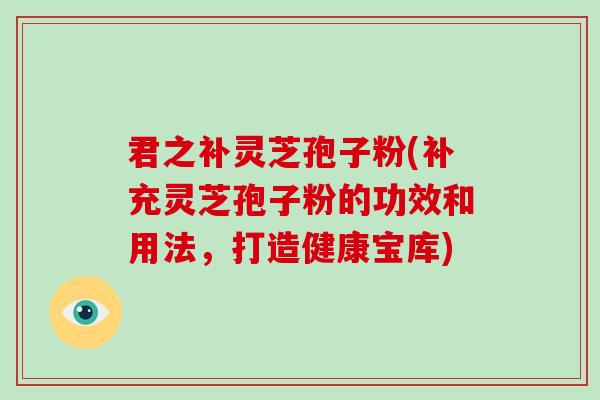 君之补灵芝孢子粉(补充灵芝孢子粉的功效和用法，打造健康宝库)